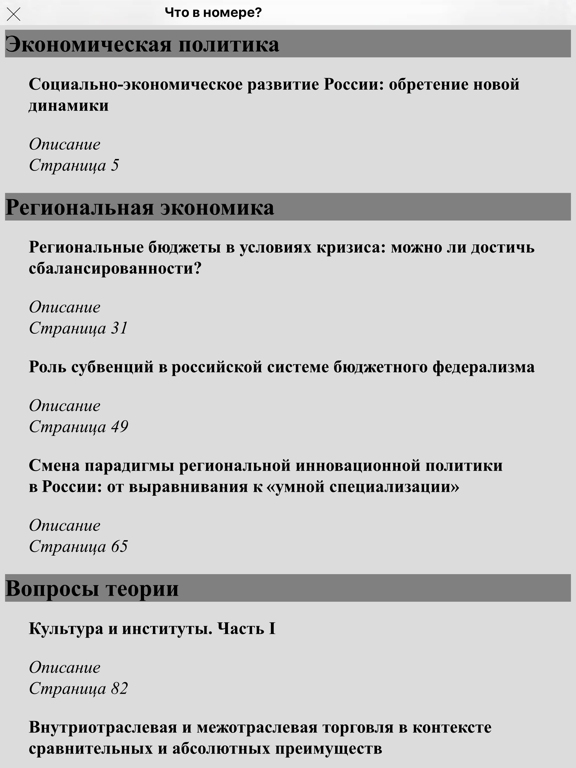 Что в номере?

Экономическая политика

Социально-экономическое развитие России: обретение новой динамики

Описание
Страница 5

Региональная экономика

Региональные бюджеты в условиях кризиса: можно ли достичь сбалансированности?

Описание
Страница 31

Роль субвенций в российской системе бюджетного федерализма

Описание
Страница 49

Смена парадигмы региональной инновационной политики в России: от выравнивания к «умной специализации»

Описание
Страница 65

Вопросы теории

Культура и институты. Часть I

Описание
Страница 82

Внутриотраслевая и межотраслевая торговля в контексте сравнительных и абсолютных преимуществ